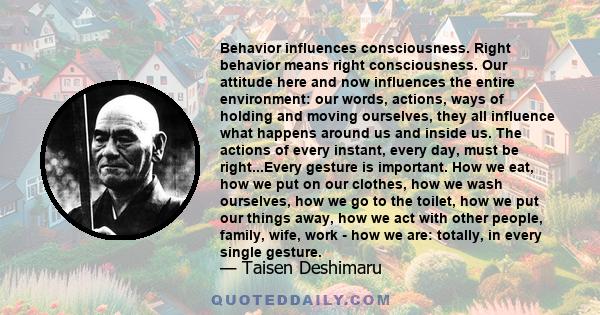 Behavior influences consciousness. Right behavior means right consciousness. Our attitude here and now influences the entire environment: our words, actions, ways of holding and moving ourselves, they all influence what happens around us and inside us. The actions of every instant, every day, must be right...Every gesture is important. How we eat, how we put on our clothes, how we wash ourselves, how we go to the toilet, how we put our things away, how we act with other people, family, wife, work - how we are: totally, in every single gesture.

— Taisen Deshimaru

QUOTEDDAILY.COM